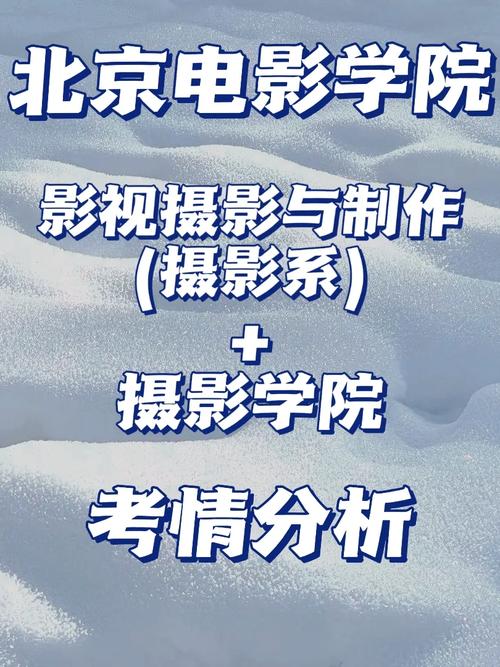 北京电影学院

影视摄影与制作
(摄影系)
+
摄影学院

考情分析